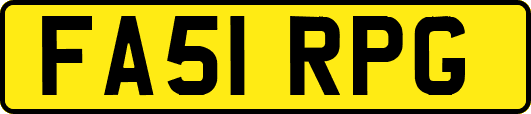 FA51 RPG